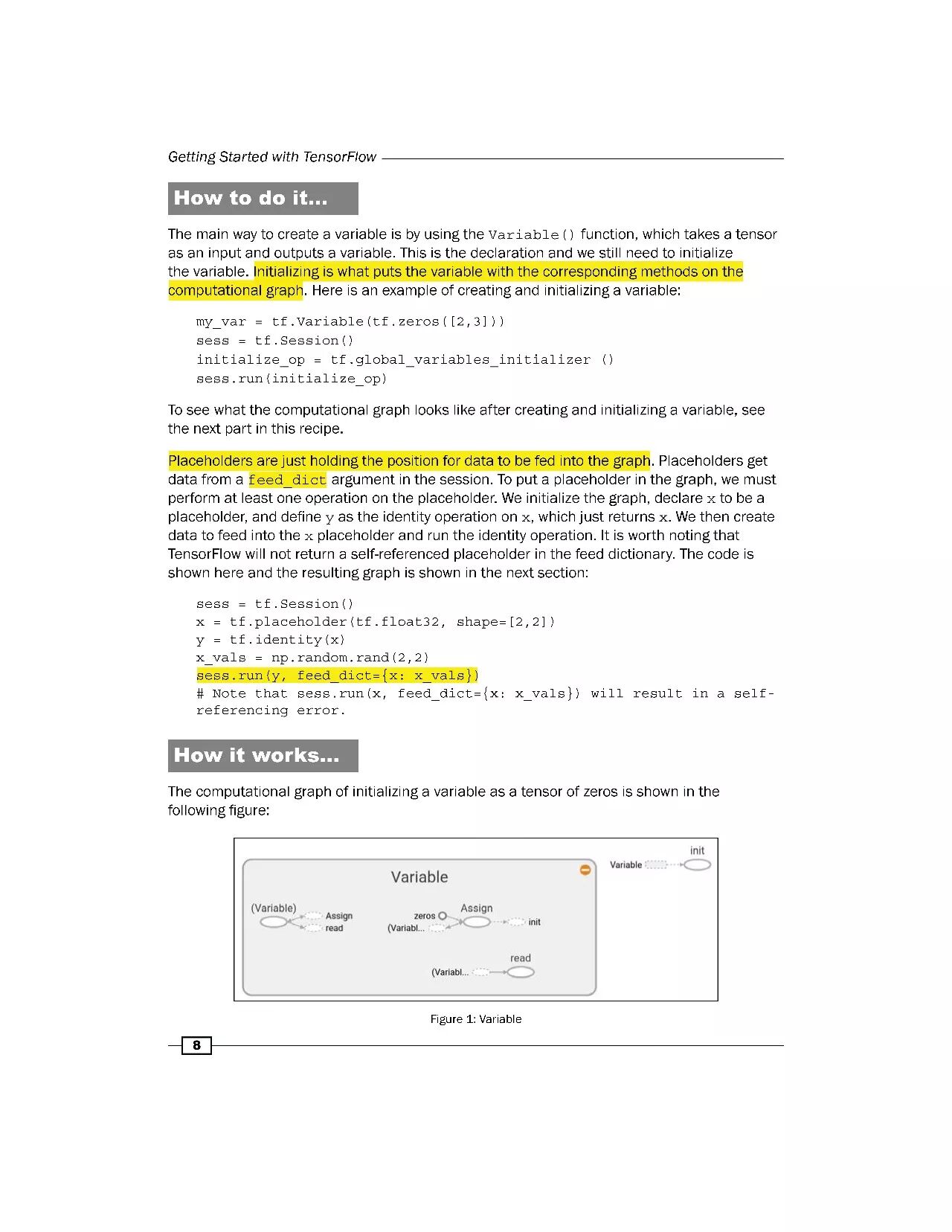 Getting Started with TensorFlow

How to do it...

The main way to create a variable is by using the Variable() function, which takes a tensor as an input and outputs a variable. This is the declaration and we still need to initialize the variable. Initializing is what puts the variable with the corresponding methods on the computational graph. Here is an example of creating and initializing a variable:

my_var = tf.Variable(tf.zeros([2,3]))
sess = tf.Session()
initialize_op = tf.global_variables_initializer ()
sess.run(initialize_op)

To see what the computational graph looks like after creating and initializing a variable, see the next part in this recipe.

Placeholders are just holding the position for data to be fed into the graph. Placeholders get data from a feed_dict argument in the session. To put a placeholder in the graph, we must perform at least one operation on the placeholder. We initialize the graph, declare x to be a placeholder, and define y as the identity operation on x, which just returns x. We then create data to feed into the x placeholder and run the identity operation. It is worth noting that TensorFlow will not return a self-referenced placeholder in the feed dictionary. The code is shown here and the resulting graph is shown in the next section:

sess = tf.Session()
x = tf.placeholder(tf.float32, shape=[2,2])
y = tf.identity(x)
x_vals = np.random.rand(2,2)
sess.run(y, feed_dict={x: x_vals})
# Note that sess.run(x, feed_dict={x: x_vals}) will result in a self-referencing error.

How it works...

The computational graph of initializing a variable as a tensor of zeros is shown in the following figure:

Variable
(Variable)
Assign
read
zeros
(Variabl...
Assign
init
read
(Variabl...
init
Variable

Figure 1: Variable

8